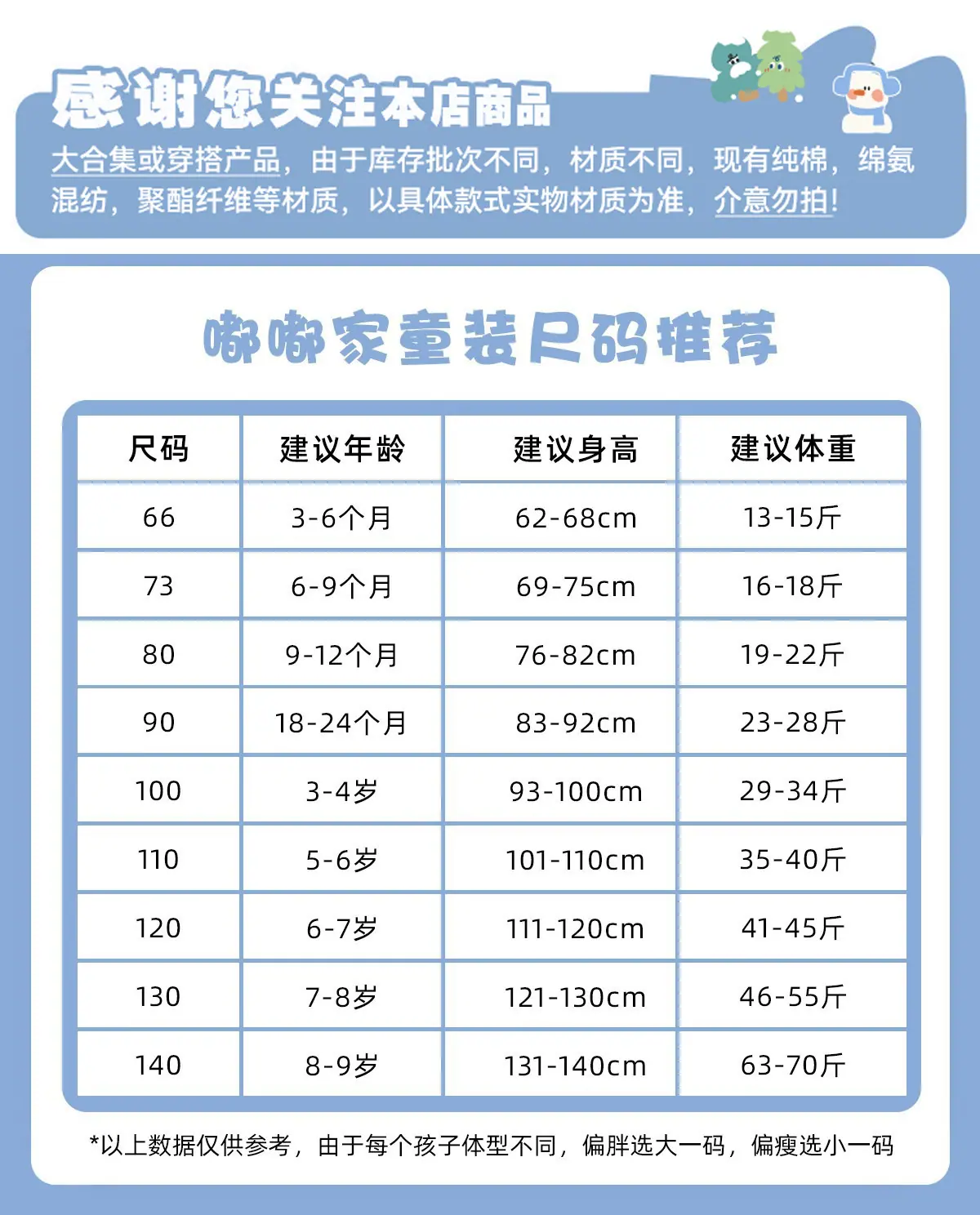 感谢您关注本店商品

大合集或穿搭产品，由于库存批次不同，材质不同，现有纯棉，绵氨混纺，聚酯纤维等材质，以具体款式实物材质为准，介意勿拍！

嘟嘟家童装尺码推荐

| 尺码 | 建议年龄 | 建议身高 | 建议体重 |
|---|---|---|---|
| 66 | 3-6个月 | 62-68cm | 13-15斤 |
| 73 | 6-9个月 | 69-75cm | 16-18斤 |
| 80 | 9-12个月 | 76-82cm | 19-22斤 |
| 90 | 18-24个月 | 83-92cm | 23-28斤 |
| 100 | 3-4岁 | 93-100cm | 29-34斤 |
| 110 | 5-6岁 | 101-110cm | 35-40斤 |
| 120 | 6-7岁 | 111-120cm | 41-45斤 |
| 130 | 7-8岁 | 121-130cm | 46-55斤 |
| 140 | 8-9岁 | 131-140cm | 63-70斤 |

*以上数据仅供参考，由于每个孩子体型不同，偏胖选大一码，偏瘦选小一码